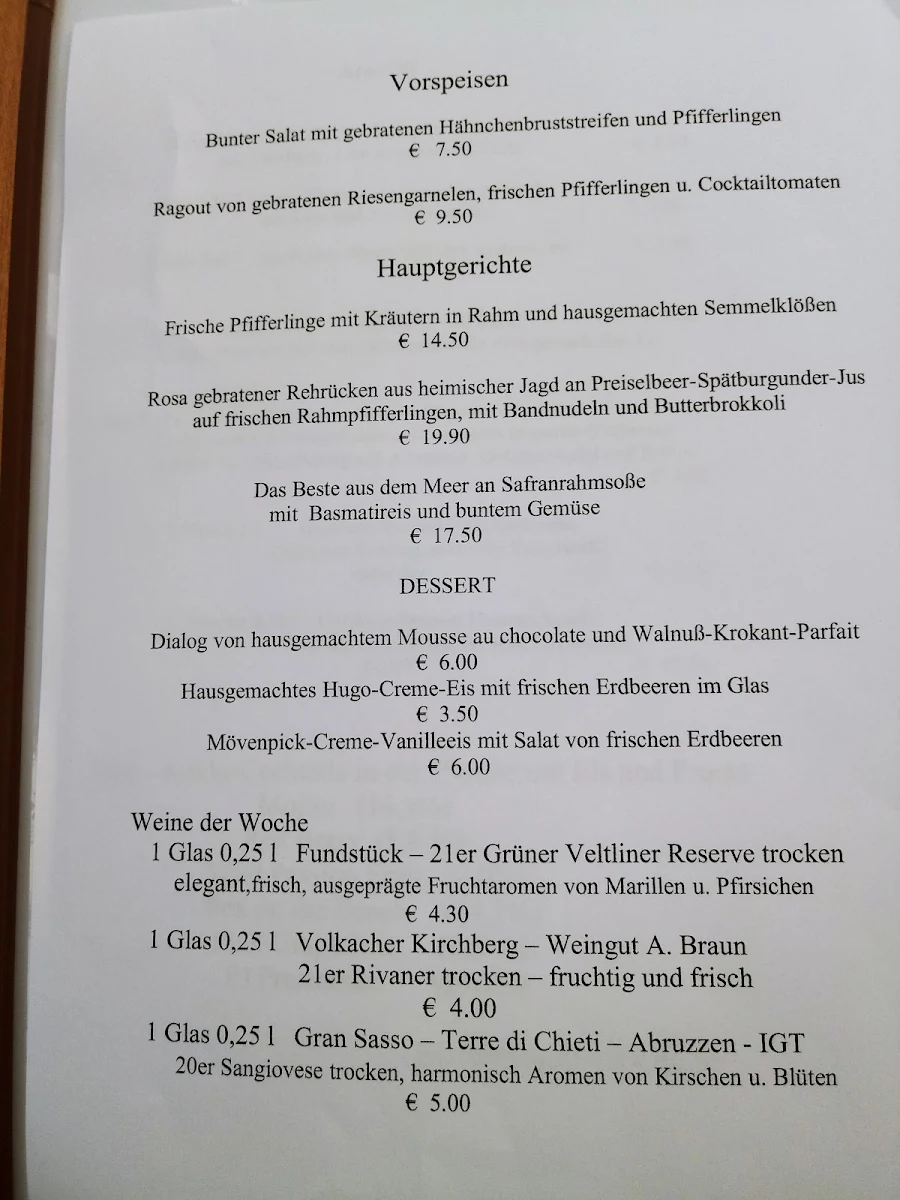 Vorspeisen

Bunter Salat mit gebratenen Hähnchenbruststreifen und Pfifferlingen
€ 7.50

Ragout von gebratenen Riesengarnelen, frischen Pfifferlingen u. Cocktailtomaten
€ 9.50

Hauptgerichte

Frische Pfifferlinge mit Kräutern in Rahm und hausgemachten Semmelklößen
€ 14.50

Rosa gebratener Rehrücken aus heimischer Jagd an Preiselbeer-Spätburgunder-Jus auf frischen Rahmpfifferlingen, mit Bandnudeln und Butterbrokkoli
€ 19.90

Das Beste aus dem Meer an Safranrahmsoße mit Basmatireis und buntem Gemüse
€ 17.50

DESSERT

Dialog von hausgemachtem Mousse au chocolate und Walnuß-Krokant-Parfait
€ 6.00
Hausgemachtes Hugo-Creme-Eis mit frischen Erdbeeren im Glas
€ 3.50
Mövenpick-Creme-Vanilleeis mit Salat von frischen Erdbeeren
€ 6.00

Weine der Woche
1 Glas 0,25 l Fundstück – 21er Grüner Veltliner Reserve trocken
elegant,frisch, ausgeprägte Fruchtaromen von Marillen u. Pfirsichen
€ 4.30
1 Glas 0,25 l Volkacher Kirchberg – Weingut A. Braun
21er Rivaner trocken – fruchtig und frisch
€ 4.00
1 Glas 0,25 l Gran Sasso – Terre di Chieti – Abruzzen - IGT
20er Sangiovese trocken, harmonisch Aromen von Kirschen u. Blüten
€ 5.00